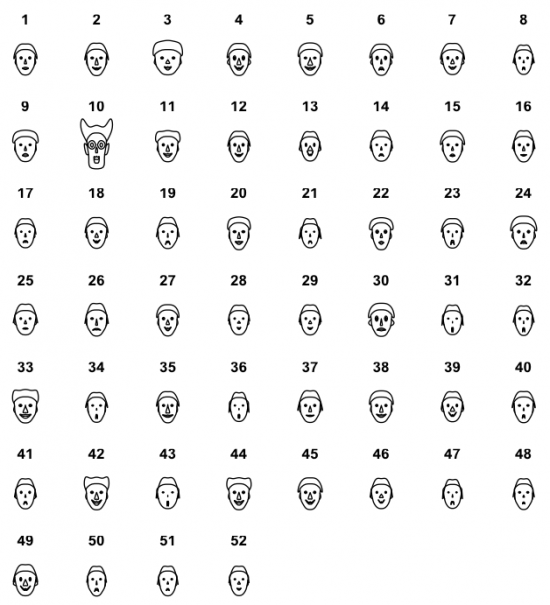 1 2 3 4 5 6 7 8

9 10 11 12 13 14 15 16

17 18 19 20 21 22 23 24

25 26 27 28 29 30 31 32

33 34 35 36 37 38 39 40

41 42 43 44 45 46 47 48

49 50 51 52